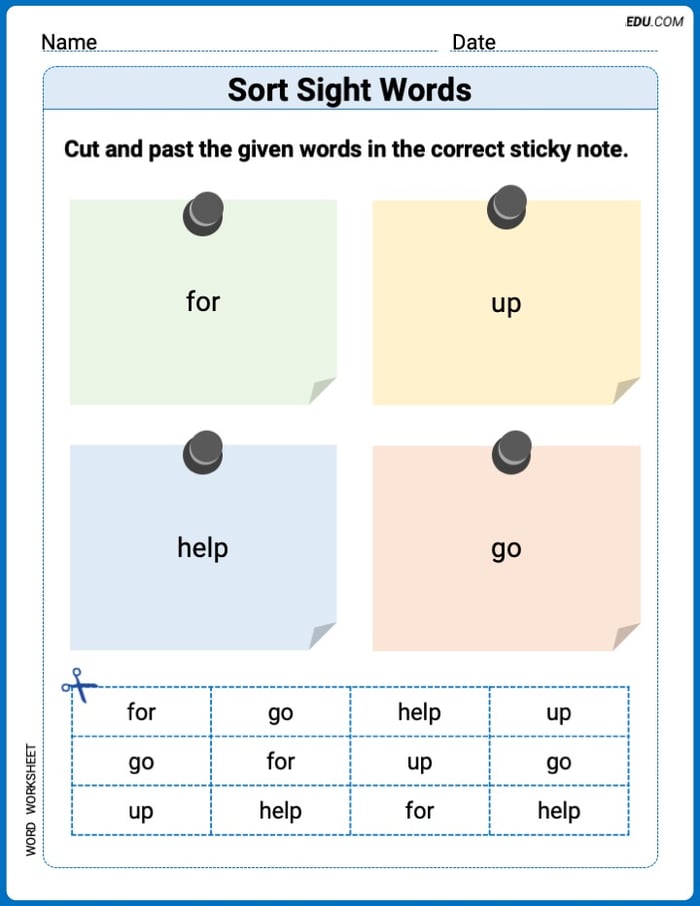 EDU.COM

Name Date

Sort Sight Words

Cut and past the given words in the correct sticky note.

for

up

help

go

| for | go | help | up |
|---|---|---|---|
| go | for | up | go |
| up | help | for | help |

WORD WORKSHEET